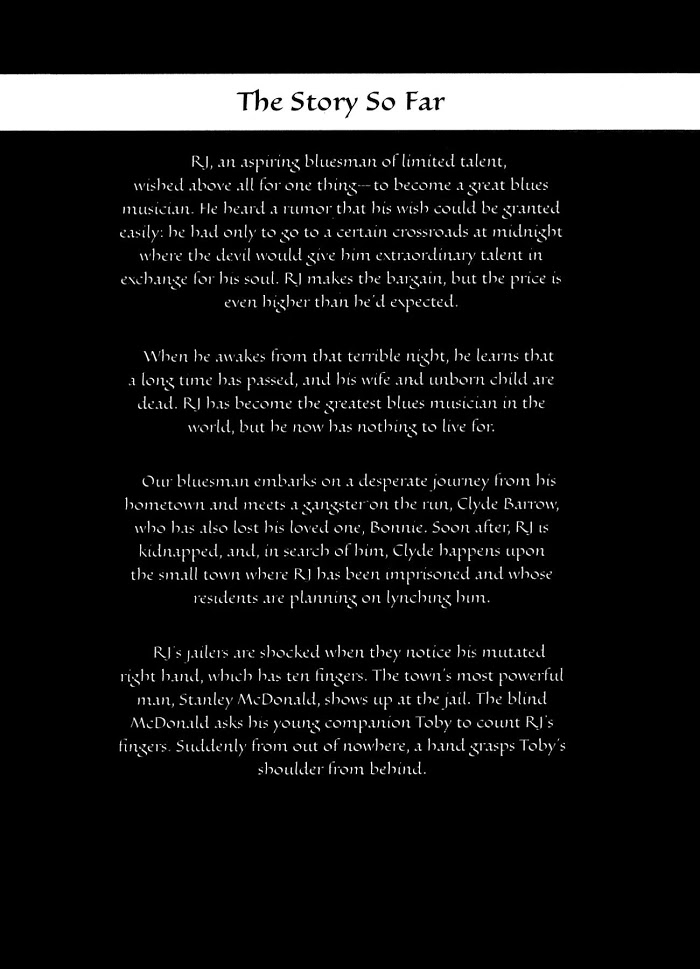 The Story So Far

RJ, an aspiring bluesman of limited talent, wished above all for one thing—to become a great blues musician. He heard a rumor that his wish could be granted easily: he had only to go to a certain crossroads at midnight where the devil would give him extraordinary talent in exchange for his soul. RJ makes the bargain, but the price is even higher than he'd expected.

When he awakes from that terrible night, he learns that a long time has passed, and his wife and unborn child are dead. RJ has become the greatest blues musician in the world, but he now has nothing to live for.

Our bluesman embarks on a desperate journey from his hometown and meets a gangster on the run, Clyde Barrow, who has also lost his loved one, Bonnie. Soon after, RJ is kidnapped, and, in search of him, Clyde happens upon the small town where RJ has been imprisoned and whose residents are planning on lynching him.

RJ's jailers are shocked when they notice his mutated right hand, which has ten fingers. The town's most powerful man, Stanley McDonald, shows up at the jail. The blind McDonald asks his young companion Toby to count RJ's fingers. Suddenly from out of nowhere, a hand grasps Toby's shoulder from behind.